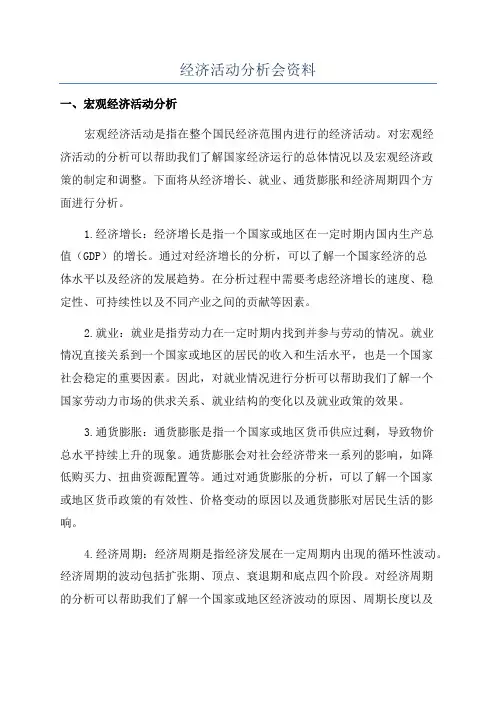 经济活动分析会资料

一、宏观经济活动分析

宏观经济活动是指在整个国民经济范围内进行的经济活动。对宏观经济活动的分析可以帮助我们了解国家经济运行的总体情况以及宏观经济政策的制定和调整。下面将从经济增长、就业、通货膨胀和经济周期四个方面进行分析。

1.经济增长：经济增长是指一个国家或地区在一定时期内国内生产总值（GDP）的增长。通过对经济增长的分析，可以了解一个国家经济的总体水平以及经济的发展趋势。在分析过程中需要考虑经济增长的速度、稳定性、可持续性以及不同产业之间的贡献等因素。

2.就业：就业是指劳动力在一定时期内找到并参与劳动的情况。就业情况直接关系到一个国家或地区的居民的收入和生活水平，也是一个国家社会稳定的重要因素。因此，对就业情况进行分析可以帮助我们了解一个国家劳动力市场的供求关系、就业结构的变化以及就业政策的效果。

3.通货膨胀：通货膨胀是指一个国家或地区货币供应过剩，导致物价总水平持续上升的现象。通货膨胀会对社会经济带来一系列的影响，如降低购买力、扭曲资源配置等。通过对通货膨胀的分析，可以了解一个国家或地区货币政策的有效性、价格变动的原因以及通货膨胀对居民生活的影响。

4.经济周期：经济周期是指经济发展在一定周期内出现的循环性波动。经济周期的波动包括扩张期、顶点、衰退期和底点四个阶段。对经济周期的分析可以帮助我们了解一个国家或地区经济波动的原因、周期长度以及